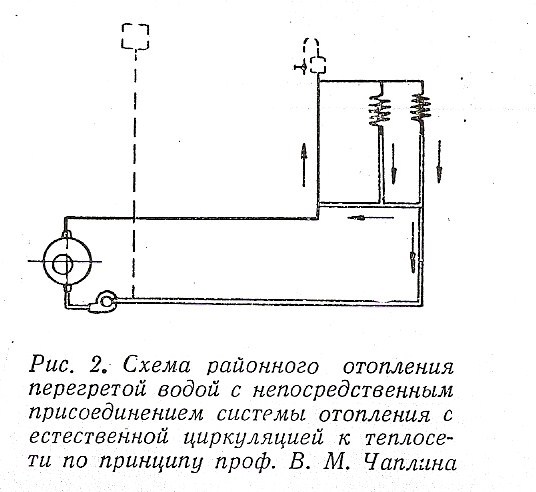 Рис. 2. Схема районного отопления перегретой водой с непосредственным присоединением системы отопления с естественной циркуляцией к теплосети по принципу проф. В. М. Чаплина